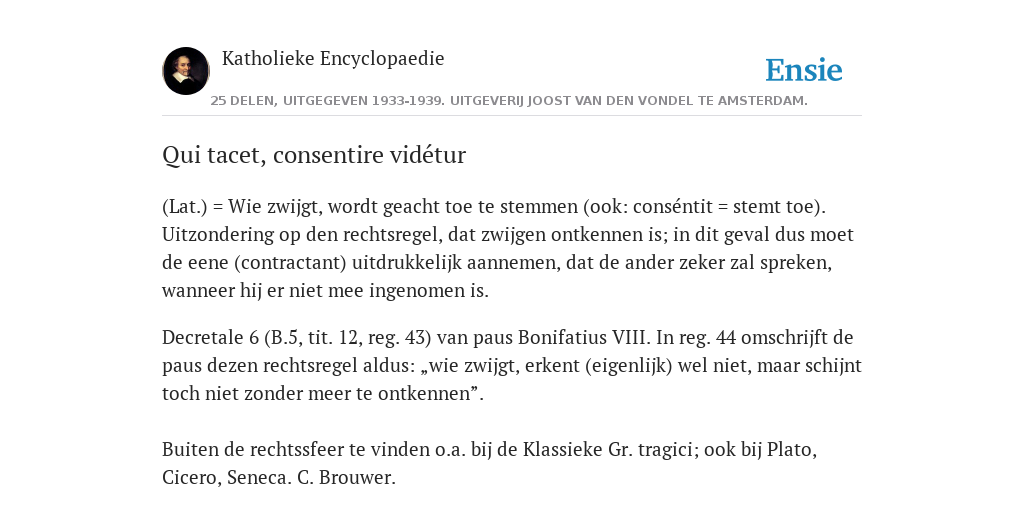 Katholieke Encyclopaedie

Ensie

25 DELEN, UITGEGEVEN 1933-1939. UITGEVERIJ JOOST VAN DEN VONDEL TE AMSTERDAM.

Qui tacet, consentire vidétur

(Lat.) = Wie zwijgt, wordt geacht toe te stemmen (ook: conséntit = stemt toe). Uitzondering op den rechtsregel, dat zwijgen ontkennen is; in dit geval dus moet de eene (contractant) uitdrukkelijk aannemen, dat de ander zeker zal spreken, wanneer hij er niet mee ingenomen is.

Decretale 6 (B.5, tit. 12, reg. 43) van paus Bonifatius VIII. In reg. 44 omschrijft de paus dezen rechtsregel aldus: „wie zwijgt, erkent (eigenlijk) wel niet, maar schijnt toch niet zonder meer te ontkennen”.

Buiten de rechtssfeer te vinden o.a. bij de Klassieke Gr. tragici; ook bij Plato, Cicero, Seneca. C. Brouwer.